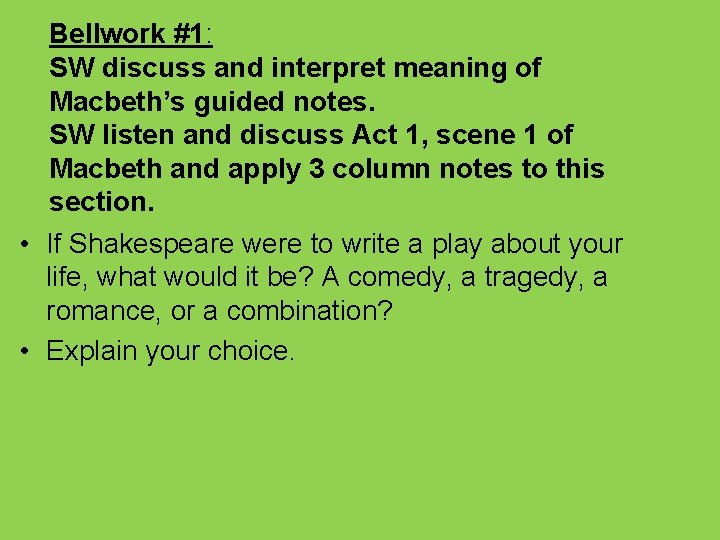 Bellwork #1:
SW discuss and interpret meaning of Macbeth's guided notes.
SW listen and discuss Act 1, scene 1 of Macbeth and apply 3 column notes to this section.

• If Shakespeare were to write a play about your life, what would it be? A comedy, a tragedy, a romance, or a combination?
• Explain your choice.